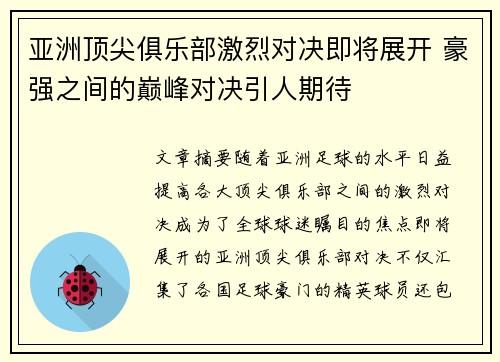 亚洲顶尖俱乐部激烈对决即将展开 豪强之间的巅峰对决引人期待

文章摘要随着亚洲足球的水平日益提高各大顶尖俱乐部之间的激烈对决成为了全球球迷瞩目的焦点即将展开的亚洲顶尖俱乐部对决不仅汇集了各国足球豪门的精英球员还包